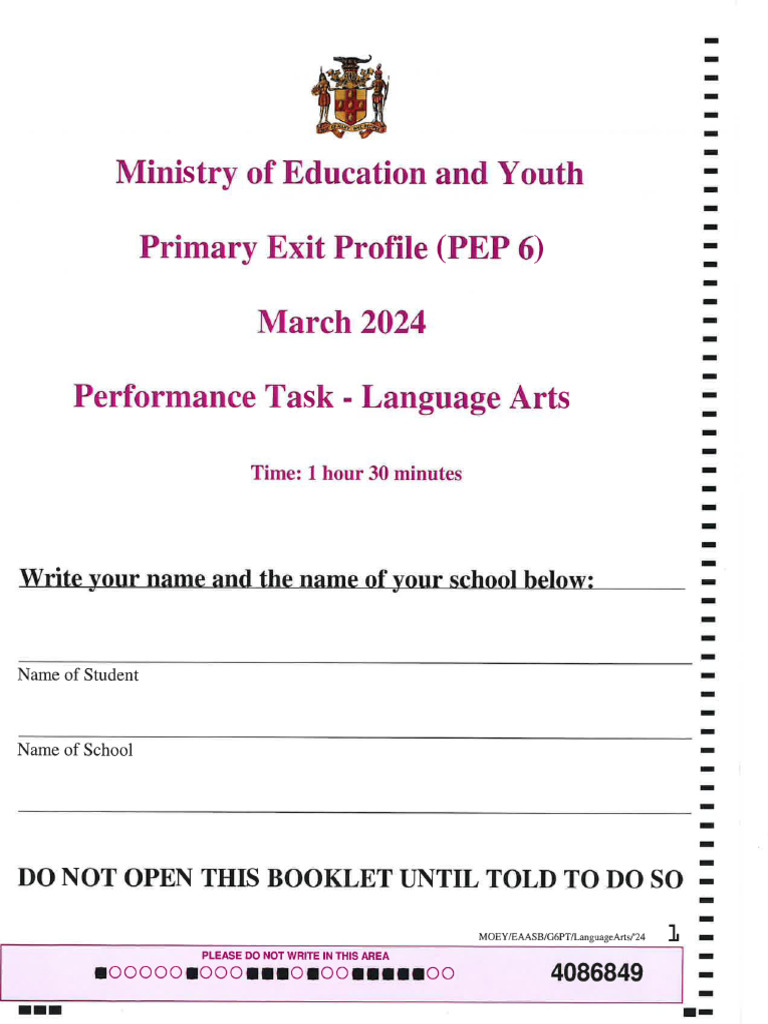 Ministry of Education and Youth

Primary Exit Profile (PEP 6)

March 2024

Performance Task - Language Arts

Time: 1 hour 30 minutes

Write your name and the name of your school below:

Name of Student

Name of School

DO NOT OPEN THIS BOOKLET UNTIL TOLD TO DO SO

MOEY/EAASB/G6PT/LanguageArts/'24 1

PLEASE DO NOT WRITE IN THIS AREA

4086849